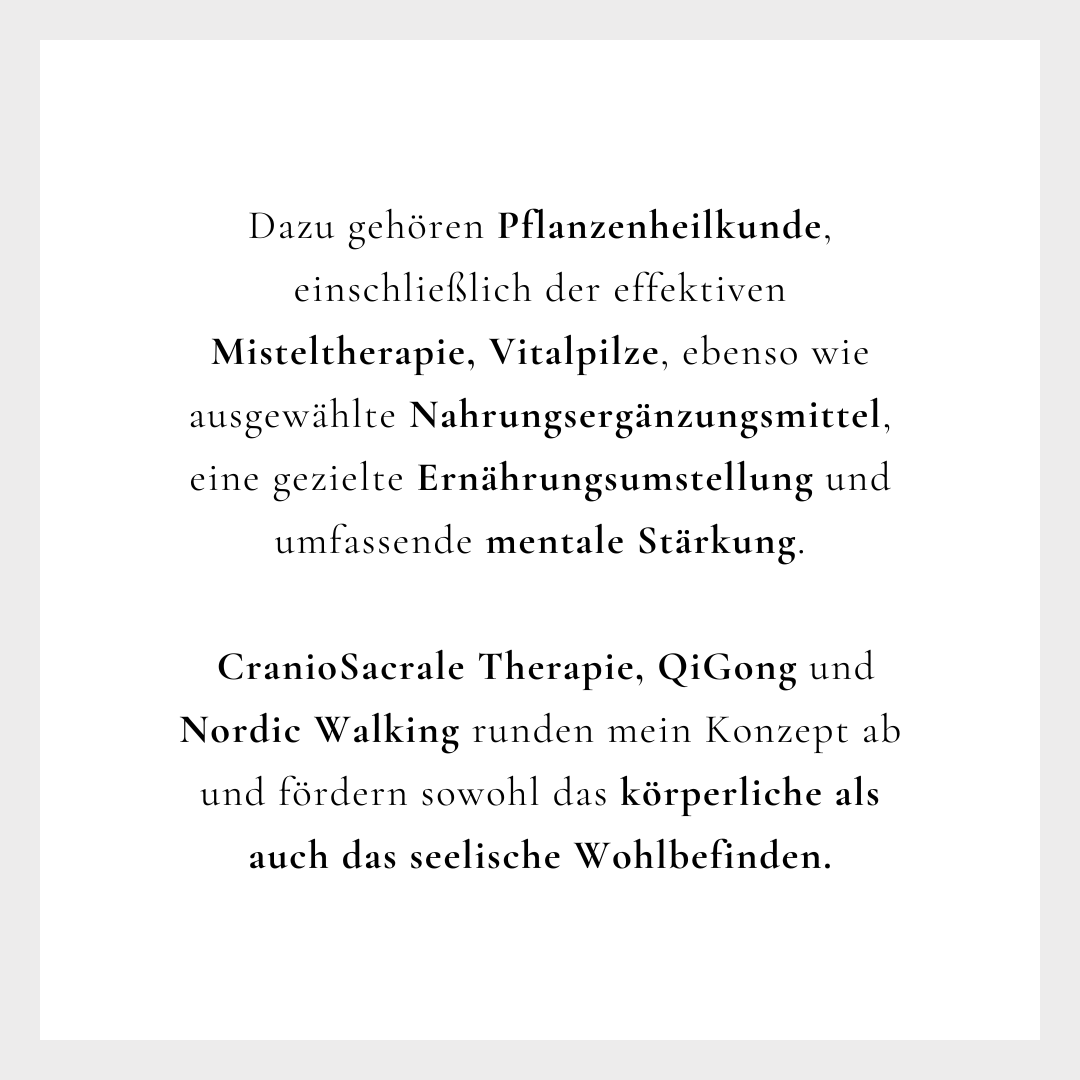 Dazu gehören Pflanzenheilkunde, einschließlich der effektiven Misteltherapie, Vitalpilze, ebenso wie ausgewählte Nahrungsergänzungsmittel, eine gezielte Ernährungsumstellung und umfassende mentale Stärkung.

CranioSacrale Therapie, QiGong und Nordic Walking runden mein Konzept ab und fördern sowohl das körperliche als auch das seelische Wohlbefinden.